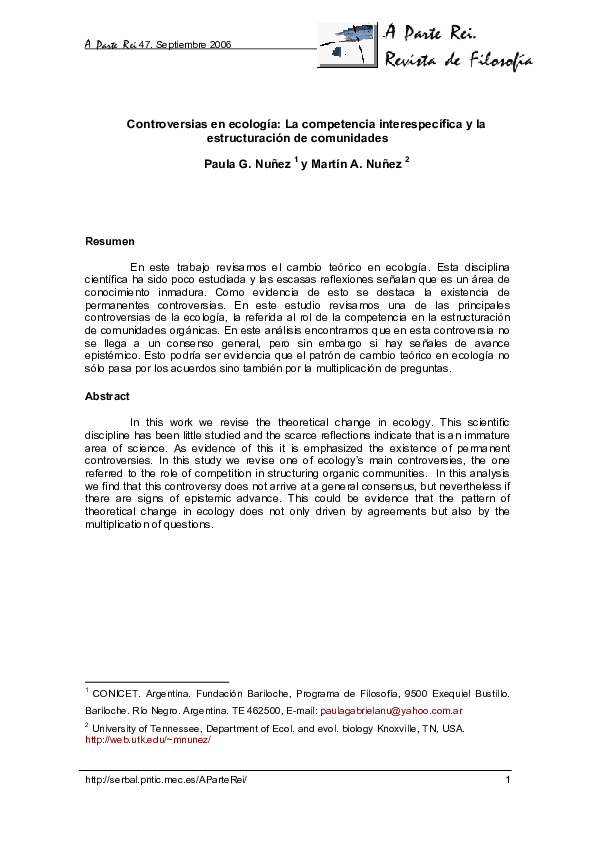 A Parte Rei 47. Septiembre 2006

A Parte Rei.
Revista de Filosofía

Controversias en ecología: La competencia interespecífica y la estructuración de comunidades

Paula G. Nuñez $^1$ y Martín A. Nuñez $^2$

Resumen

En este trabajo revisamos el cambio teórico en ecología. Esta disciplina científica ha sido poco estudiada y las escasas reflexiones señalan que es un área de conocimiento inmadura. Como evidencia de esto se destaca la existencia de permanentes controversias. En este estudio revisamos una de las principales controversias de la ecología, la referida al rol de la competencia en la estructuración de comunidades orgánicas. En este análisis encontramos que en esta controversia no se llega a un consenso general, pero sin embargo si hay señales de avance epistémico. Esto podría ser evidencia que el patrón de cambio teórico en ecología no sólo pasa por los acuerdos sino también por la multiplicación de preguntas.

Abstract

In this work we revise the theoretical change in ecology. This scientific discipline has been little studied and the scarce reflections indicate that is an immature area of science. As evidence of this it is emphasized the existence of permanent controversies. In this study we revise one of ecology's main controversies, the one referred to the role of competition in structuring organic communities. In this analysis we find that this controversy does not arrive at a general consensus, but nevertheless if there are signs of epistemic advance. This could be evidence that the pattern of theoretical change in ecology does not only driven by agreements but also by the multiplication of questions.

$^1$ CONICET. Argentina. Fundación Bariloche, Programa de Filosofía, 9500 Exequiel Bustillo. Bariloche. Río Negro. Argentina. TE 462500, E-mail: paulagabrielanu@yahoo.com.ar

$^2$ University of Tennessee, Department of Ecol. and evol. biology Knoxville, TN, USA. http://web.utk.edu/~mnunez/

http://serbal.pntic.mec.es/AParteRei/ 1